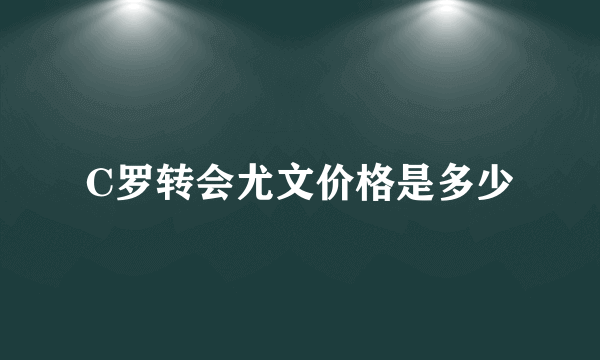 C罗转会尤文价格是多少